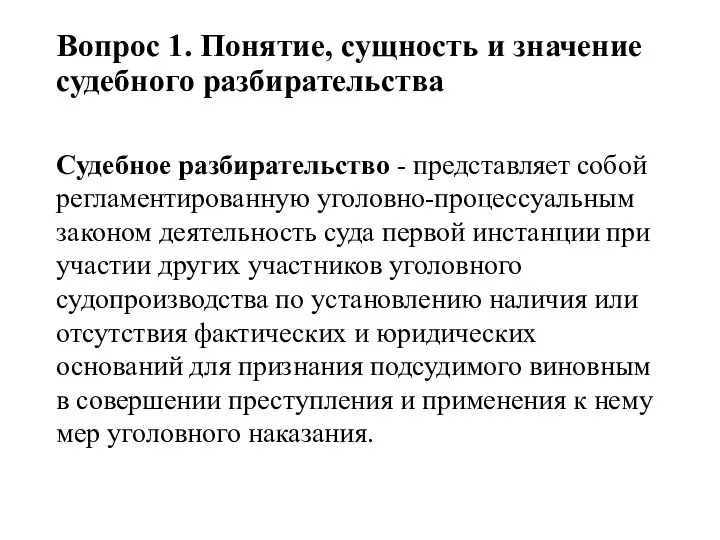 Вопрос 1. Понятие, сущность и значение судебного разбирательства

Судебное разбирательство - представляет собой регламентированную уголовно-процессуальным законом деятельность суда первой инстанции при участии других участников уголовного судопроизводства по установлению наличия или отсутствия фактических и юридических оснований для признания подсудимого виновным в совершении преступления и применения к нему мер уголовного наказания.